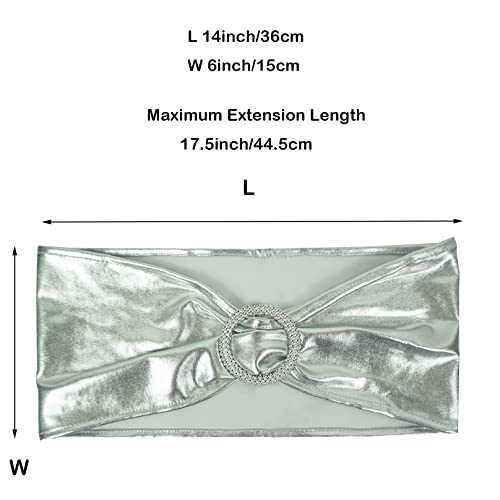 L 14inch/36cm
W 6inch/15cm

Maximum Extension Length
17.5inch/44.5cm

L

W